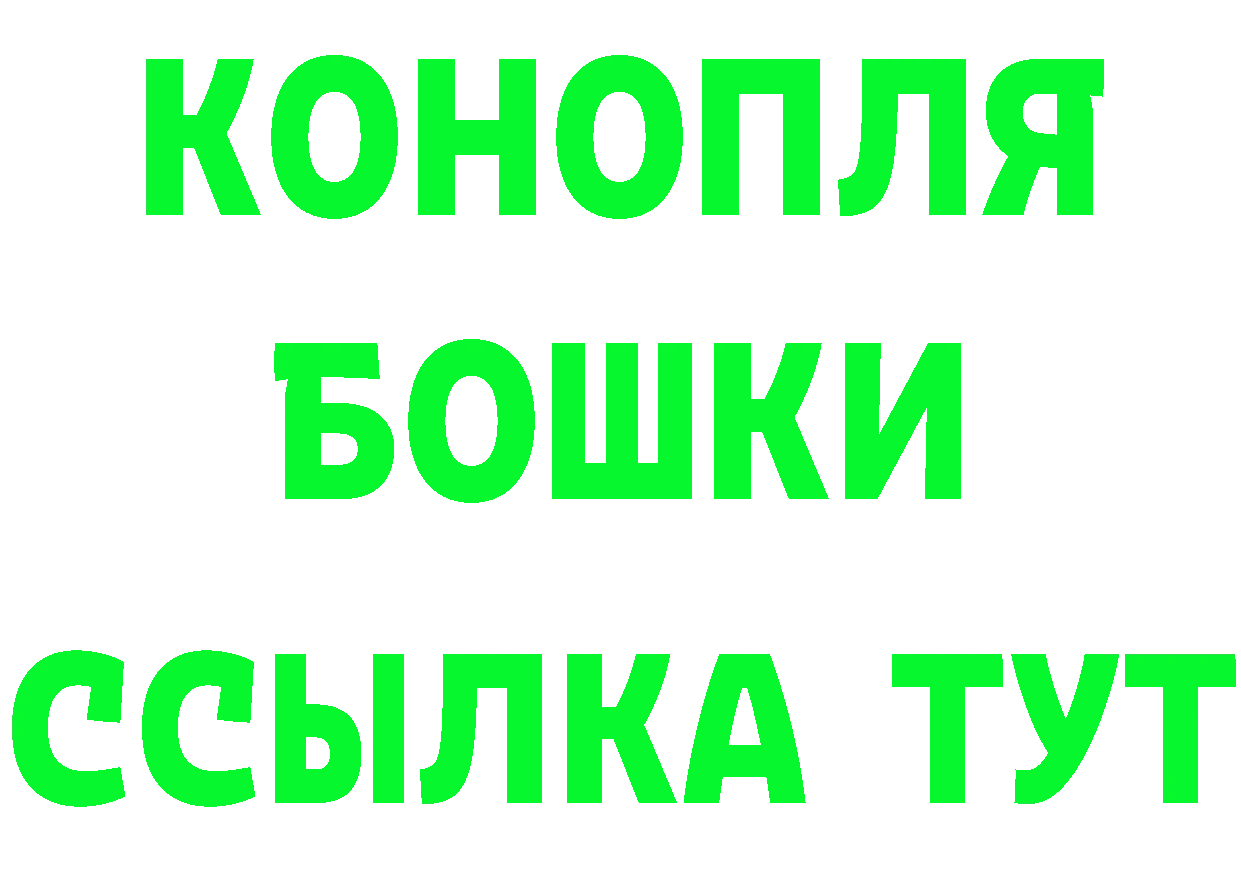 КОНОПЛЯ
БОШКИ
ССЫЛКА ТУТ